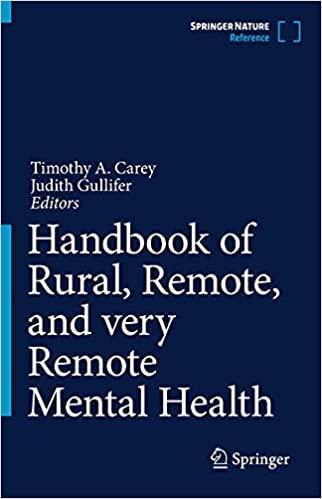 SPRINGER NATURE
Reference

Timothy A. Carey
Judith Gullifer
Editors

Handbook of Rural, Remote, and very Remote Mental Health

Springer